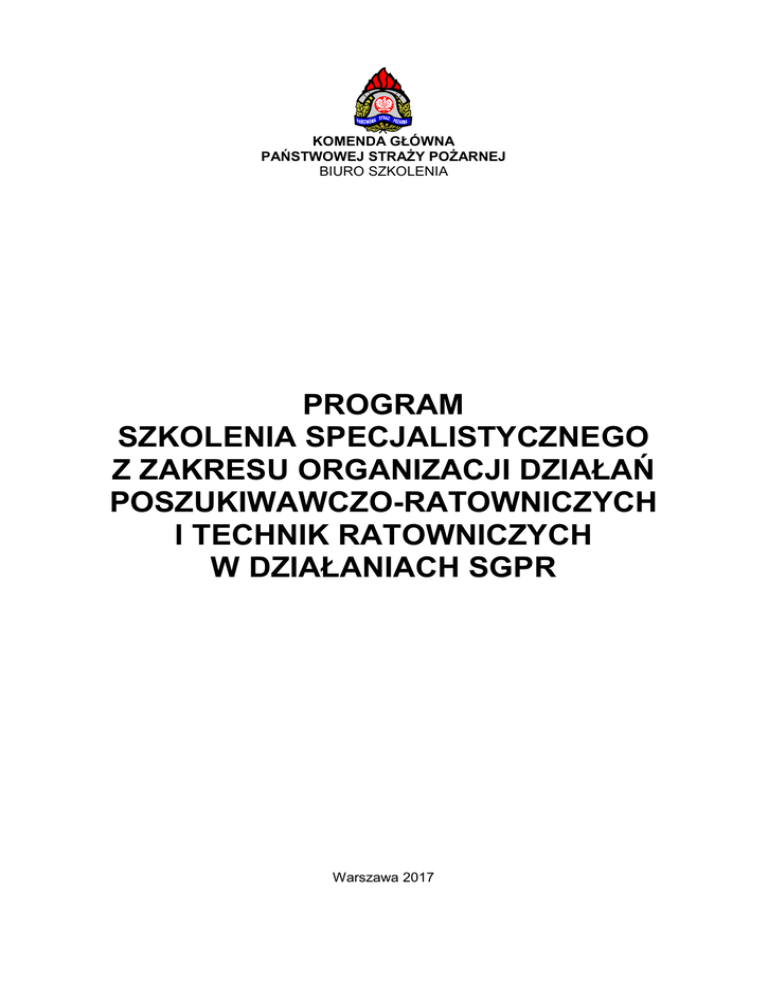 PAŃSTWOWA STRAŻ POŻARNA

KOMENDA GŁÓWNA
PAŃSTWOWEJ STRAŻY POŻARNEJ
BIURO SZKOLENIA

PROGRAM
SZKOLENIA SPECJALISTYCZNEGO
Z ZAKRESU ORGANIZACJI DZIAŁAŃ
POSZUKIWAWCZO-RATOWNICZYCH
I TECHNIK RATOWNICZYCH
W DZIAŁANIACH SGPR

Warszawa 2017